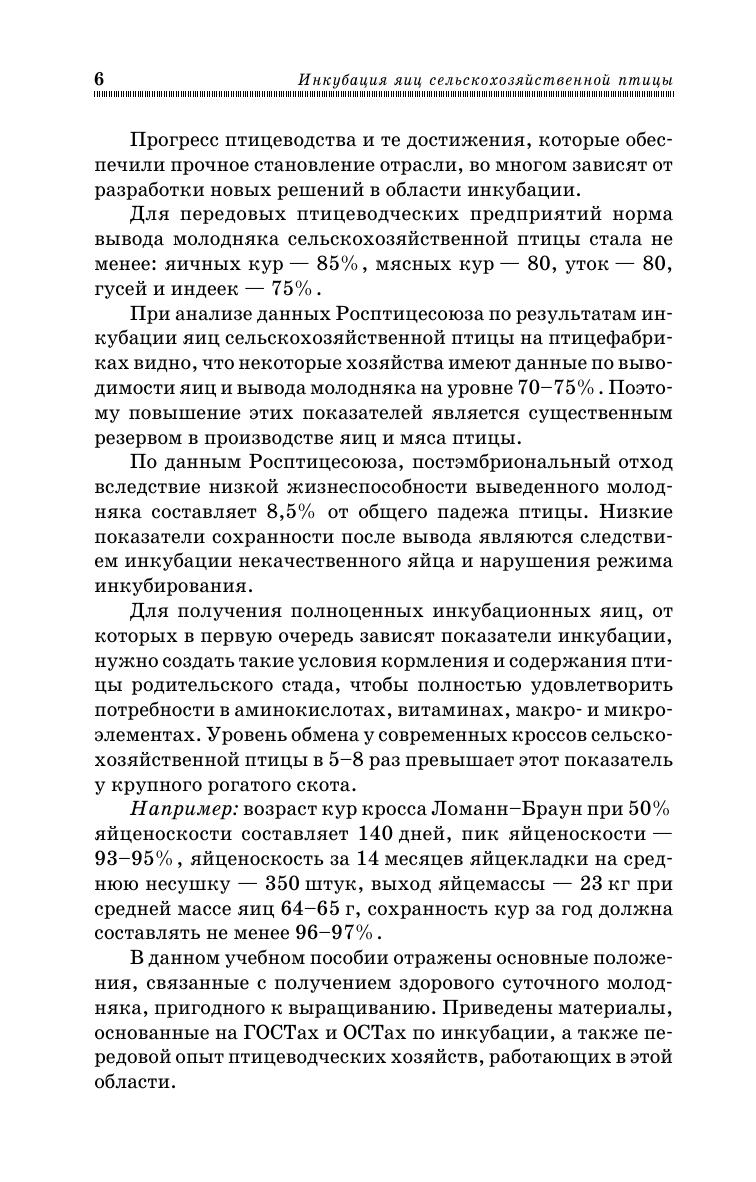 6 Инкубация яиц сельскохозяйственной птицы

Прогресс птицеводства и те достижения, которые обеспечили прочное становление отрасли, во многом зависят от разработки новых решений в области инкубации.

Для передовых птицеводческих предприятий норма вывода молодняка сельскохозяйственной птицы стала не менее: яичных кур — 85%, мясных кур — 80, уток — 80, гусей и индеек — 75%.

При анализе данных Росптицесоюза по результатам инкубации яиц сельскохозяйственной птицы на птицефабриках видно, что некоторые хозяйства имеют данные по выводимости яиц и вывода молодняка на уровне 70–75%. Поэтому повышение этих показателей является существенным резервом в производстве яиц и мяса птицы.

По данным Росптицесоюза, постэмбриональный отход вследствие низкой жизнеспособности выведенного молодняка составляет 8,5% от общего падежа птицы. Низкие показатели сохранности после вывода являются следствием инкубации некачественного яйца и нарушения режима инкубирования.

Для получения полноценных инкубационных яиц, от которых в первую очередь зависят показатели инкубации, нужно создать такие условия кормления и содержания птицы родительского стада, чтобы полностью удовлетворить потребности в аминокислотах, витаминах, макро- и микроэлементах. Уровень обмена у современных кроссов сельскохозяйственной птицы в 5–8 раз превышает этот показатель у крупного рогатого скота.

Например: возраст кур кросса Ломанн–Браун при 50% яйценоскости составляет 140 дней, пик яйценоскости — 93–95%, яйценоскость за 14 месяцев яйцекладки на среднюю несушку — 350 штук, выход яйцемассы — 23 кг при средней массе яиц 64–65 г, сохранность кур за год должна составлять не менее 96–97%.

В данном учебном пособии отражены основные положения, связанные с получением здорового суточного молодняка, пригодного к выращиванию. Приведены материалы, основанные на ГОСТах и ОСТах по инкубации, а также передовой опыт птицеводческих хозяйств, работающих в этой области.